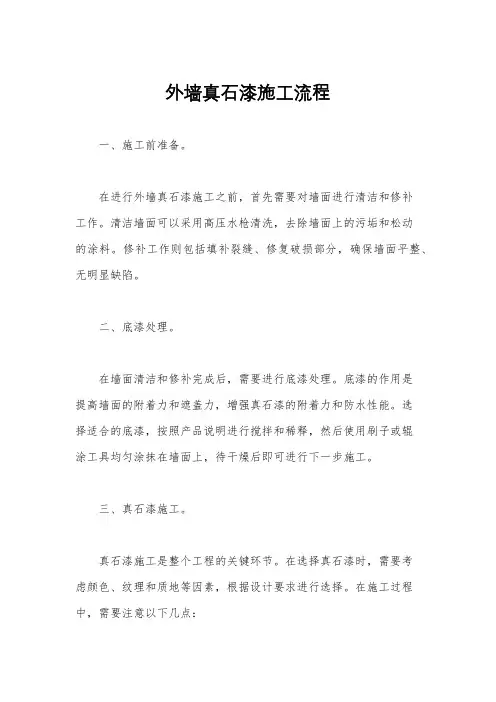 外墙真石漆施工流程

一、施工前准备。

在进行外墙真石漆施工之前，首先需要对墙面进行清洁和修补工作。清洁墙面可以采用高压水枪清洗，去除墙面上的污垢和松动的涂料。修补工作则包括填补裂缝、修复破损部分，确保墙面平整、无明显缺陷。

二、底漆处理。

在墙面清洁和修补完成后，需要进行底漆处理。底漆的作用是提高墙面的附着力和遮盖力，增强真石漆的附着力和防水性能。选择适合的底漆，按照产品说明进行搅拌和稀释，然后使用刷子或辊涂工具均匀涂抹在墙面上，待干燥后即可进行下一步施工。

三、真石漆施工。

真石漆施工是整个工程的关键环节。在选择真石漆时，需要考虑颜色、纹理和质地等因素，根据设计要求进行选择。在施工过程中，需要注意以下几点：